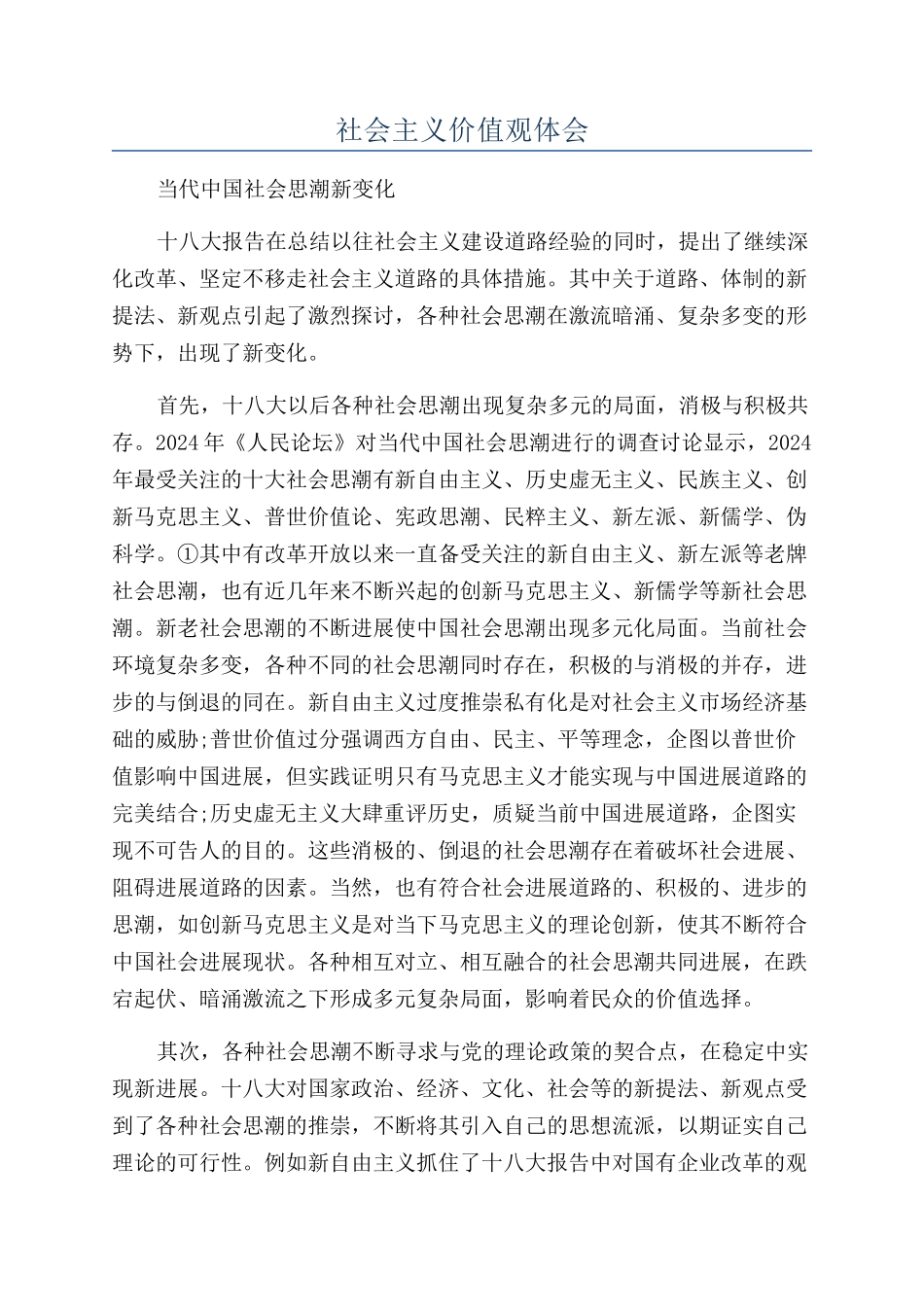 社会主义价值观体会

当代中国社会思潮新变化

十八大报告在总结以往社会主义建设道路经验的同时，提出了继续深化改革、坚定不移走社会主义道路的具体措施。其中关于道路、体制的新提法、新观点引起了激烈探讨，各种社会思潮在激流暗涌、复杂多变的形势下，出现了新变化。

首先，十八大以后各种社会思潮出现复杂多元的局面，消极与积极共存。2024年《人民论坛》对当代中国社会思潮进行的调查讨论显示，2024年最受关注的十大社会思潮有新自由主义、历史虚无主义、民族主义、创新马克思主义、普世价值论、宪政思潮、民粹主义、新左派、新儒学、伪科学。①其中有改革开放以来一直备受关注的新自由主义、新左派等老牌社会思潮，也有近几年来不断兴起的创新马克思主义、新儒学等新社会思潮。新老社会思潮的不断进展使中国社会思潮出现多元化局面。当前社会环境复杂多变，各种不同的社会思潮同时存在，积极的与消极的并存，进步的与倒退的同在。新自由主义过度推崇私有化是对社会主义市场经济基础的威胁;普世价值过分强调西方自由、民主、平等理念，企图以普世价值影响中国进展，但实践证明只有马克思主义才能实现与中国进展道路的完美结合;历史虚无主义大肆重评历史，质疑当前中国进展道路，企图实现不可告人的目的。这些消极的、倒退的社会思潮存在着破坏社会进展、阻碍进展道路的因素。当然，也有符合社会进展道路的、积极的、进步的思潮，如创新马克思主义是对当下马克思主义的理论创新，使其不断符合中国社会进展现状。各种相互对立、相互融合的社会思潮共同进展，在跌宕起伏、暗涌激流之下形成多元复杂局面，影响着民众的价值选择。

其次，各种社会思潮不断寻求与党的理论政策的契合点，在稳定中实现新进展。十八大对国家政治、经济、文化、社会等的新提法、新观点受到了各种社会思潮的推崇，不断将其引入自己的思想流派，以期证实自己理论的可行性。例如新自由主义抓住了十八大报告中对国有企业改革的观